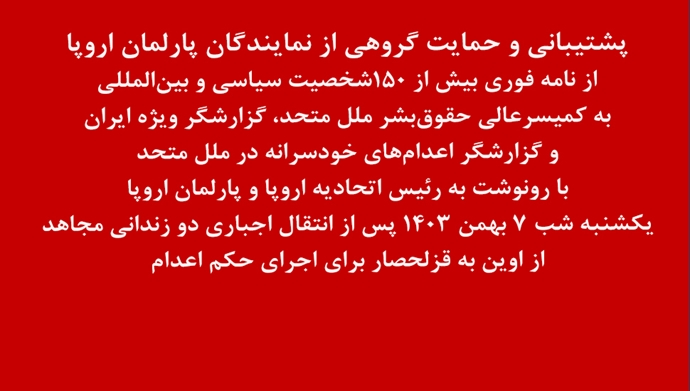 پشتیبانی و حمایت گروهی از نمایندگان پارلمان اروپا
از نامه فوری بیش از ۱۵۰شخصیت سیاسی و بین‌المللی
به کمیسرعالی حقوق‌بشر ملل متحد، گزارشگر ویژه ایران
و گزارشگر اعدام‌های خودسرانه در ملل متحد
با رونوشت به رئیس اتحادیه اروپا و پارلمان اروپا
یکشنبه شب ۷ بهمن ۱۴۰۳ پس از انتقال اجباری دو زندانی مجاهد
از اوین به قزلحصار برای اجرای حکم اعدام